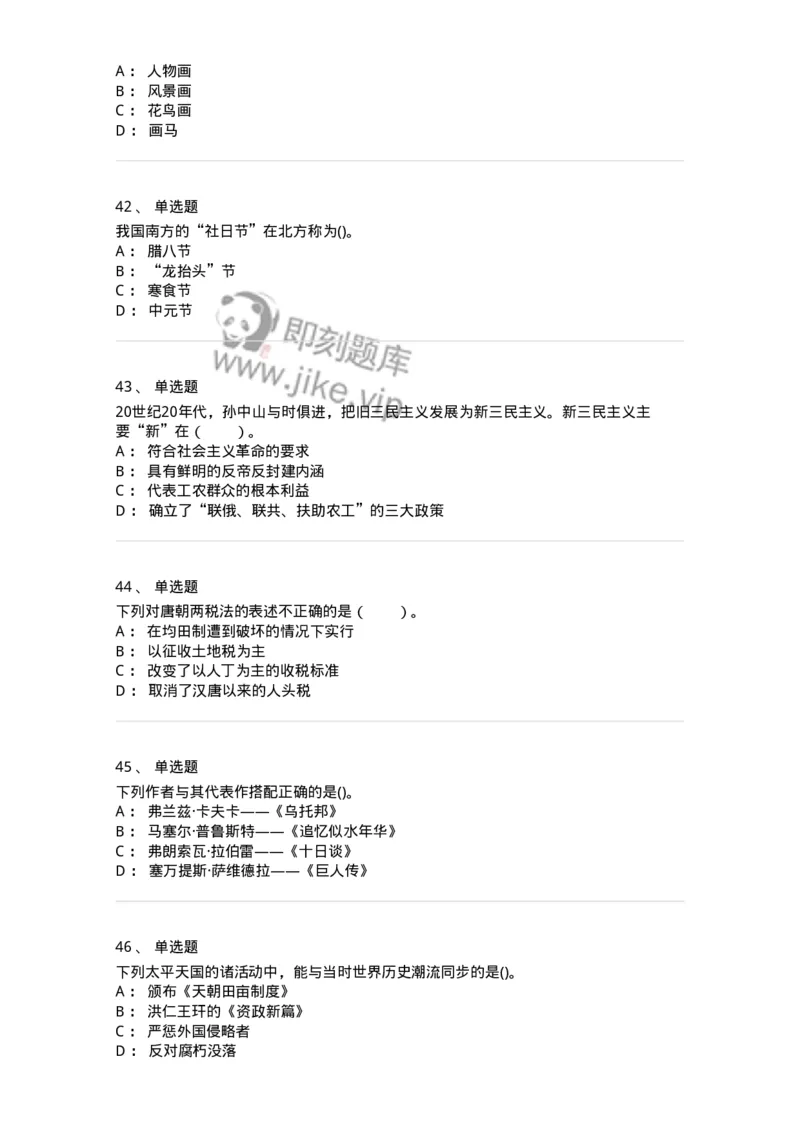 A： 人物画
B： 风景画
C： 花鸟画
D： 画马

42、 单选题
我国南方的“社日节”在北方称为()。
A： 腊八节
B： “龙抬头”节
C： 寒食节
D： 中元节

即刻题库
www.jike.vip

43、 单选题
20世纪20年代，孙中山与时俱进，把旧三民主义发展为新三民主义。新三民主义主要“新”在（ ）。
A： 符合社会主义革命的要求
B： 具有鲜明的反帝反封建内涵
C： 代表工农群众的根本利益
D： 确立了“联俄、联共、扶助农工”的三大政策

44、 单选题
下列对唐朝两税法的表述不正确的是（ ）。
A： 在均田制遭到破坏的情况下实行
B： 以征收土地税为主
C： 改变了以人丁为主的收税标准
D： 取消了汉唐以来的人头税

45、 单选题
下列作者与其代表作搭配正确的是()。
A： 弗兰兹·卡夫卡——《乌托邦》
B： 马塞尔·普鲁斯特——《追忆似水年华》
C： 弗朗索瓦·拉伯雷——《十日谈》
D： 塞万提斯·萨维德拉——《巨人传》

46、 单选题
下列太平天国的诸活动中，能与当时世界历史潮流同步的是()。
A： 颁布《天朝田亩制度》
B： 洪仁玕的《资政新篇》
C： 严惩外国侵略者
D： 反对腐朽没落